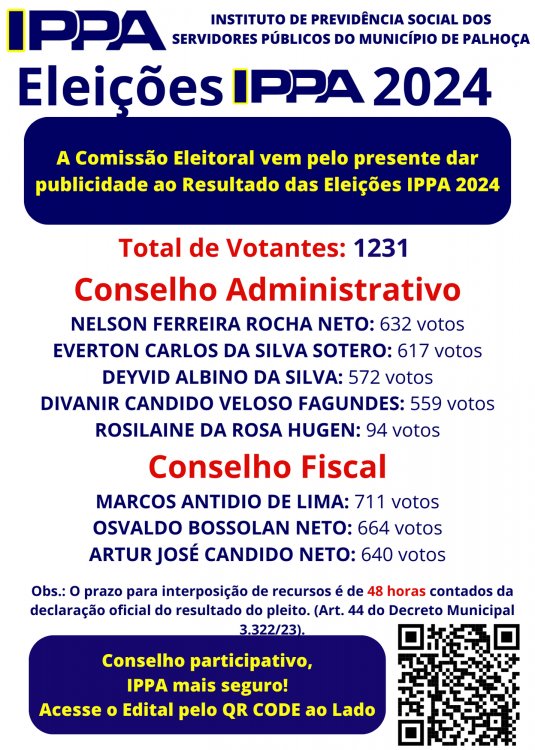 IPPA INSTITUTO DE PREVIDÊNCIA SOCIAL DOS SERVIDORES PÚBLICOS DO MUNICÍPIO DE PALHOÇA

Eleições IPPA 2024

A Comissão Eleitoral vem pelo presente dar publicidade ao Resultado das Eleições IPPA 2024

Total de Votantes: 1231

Conselho Administrativo

NELSON FERREIRA ROCHA NETO: 632 votos
EVERTON CARLOS DA SILVA SOTERO: 617 votos
DEYVID ALBINO DA SILVA: 572 votos
DIVANIR CANDIDO VELOSO FAGUNDES: 559 votos
ROSILAINE DA ROSA HUGEN: 94 votos

Conselho Fiscal

MARCOS ANTIDIO DE LIMA: 711 votos
OSVALDO BOSSOLAN NETO: 664 votos
ARTUR JOSÉ CANDIDO NETO: 640 votos

Obs.: O prazo para interposição de recursos é de 48 horas contados da declaração oficial do resultado do pleito. (Art. 44 do Decreto Municipal 3.322/23).

Conselho participativo,
IPPA mais seguro!
Acesse o Edital pelo QR CODE ao Lado